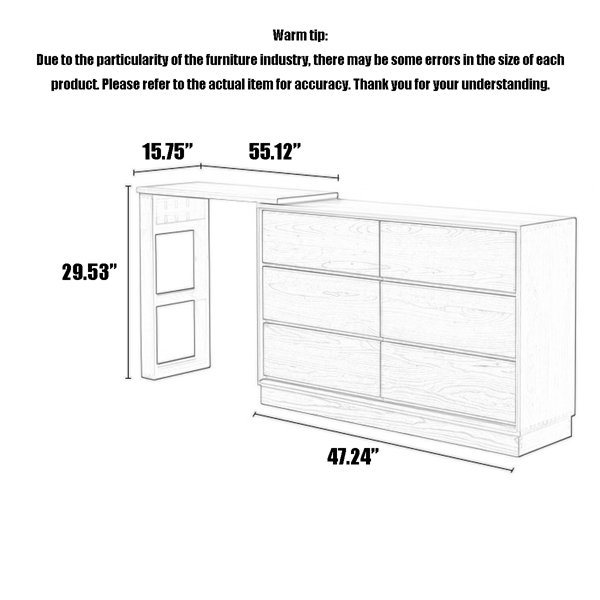 Warm tip:
Due to the particularity of the furniture industry, there may be some errors in the size of each product. Please refer to the actual item for accuracy. Thank you for your understanding.

15.75”
55.12”
29.53”
47.24”